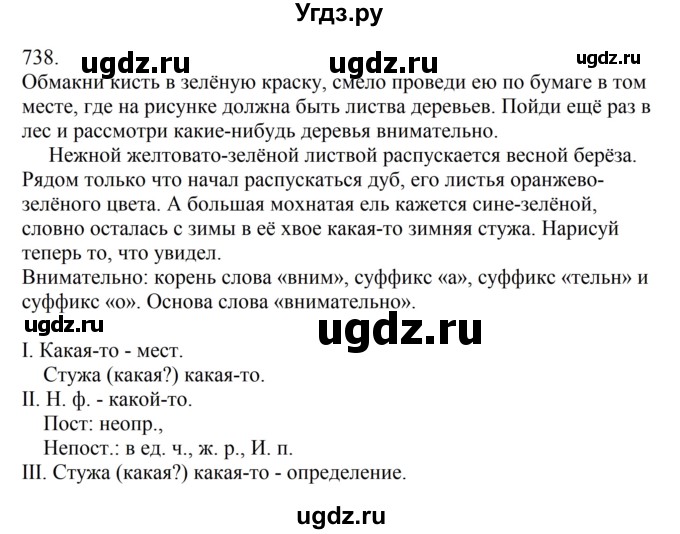 Угдз.ру

738. ugdz.ru ugdz.ru ugdz.ru
Обмакни кисть в зелёную краску, смело проведи ею по бумаге в том месте, где на рисунке должна быть листва деревьев. Пойди ещё раз в лес и рассмотри какие-нибудь деревья внимательно.

Нежной желтовато-зелёной листвой распускается весной берёза. Рядом только что начал распускаться дуб, его листья оранжево-зелёного цвета. А большая мохнатая ель кажется сине-зелёной, словно осталась с зимы в её хвое какая-то зимняя стужа. Нарисуй теперь то, что увидел.
Внимательно: корень слова «вним», суффикс «а», суффикс «тельн» и суффикс «о». Основа слова «внимательно».
ugdz.ru ugdz.ru
I. Какая-то - мест.
Стужа (какая?) какая-то.
II. Н. ф. - какой-то.
Пост: неопр.,
Непост.: в ед. ч., ж. р., И. п.
III. Стужа (какая?) какая-то - определение.

ugdz.ru